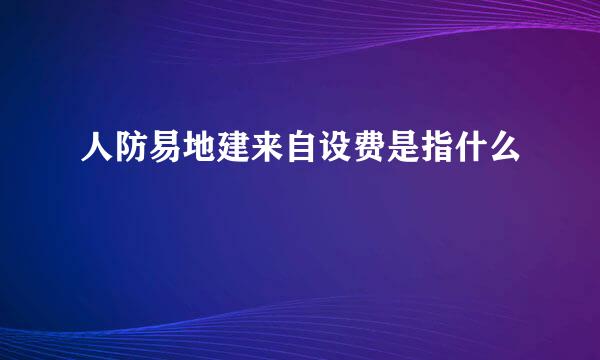 人防易地建来自设费是指什么